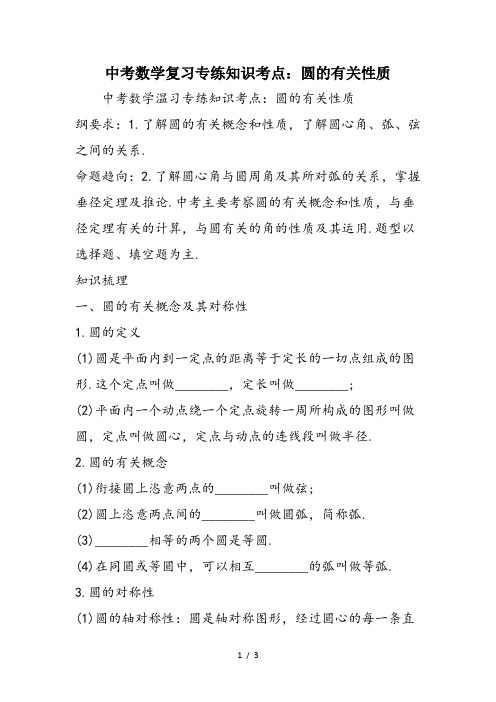 中考数学复习专练知识考点：圆的有关性质

中考数学温习专练知识考点：圆的有关性质

纲要求：1.了解圆的有关概念和性质，了解圆心角、弧、弦之间的关系.

命题趋向：2.了解圆心角与圆周角及其所对弧的关系，掌握垂径定理及推论.中考主要考察圆的有关概念和性质，与垂径定理有关的计算，与圆有关的角的性质及其运用.题型以选择题、填空题为主.

知识梳理

一、圆的有关概念及其对称性

1.圆的定义

(1)圆是平面内到一定点的距离等于定长的一切点组成的图形.这个定点叫做________，定长叫做________；

(2)平面内一个动点绕一个定点旋转一周所构成的图形叫做圆，定点叫做圆心，定点与动点的连线段叫做半径.

2.圆的有关概念

(1)衔接圆上恣意两点的________叫做弦；

(2)圆上恣意两点间的________叫做圆弧，简称弧.

(3)________相等的两个圆是等圆.

(4)在同圆或等圆中，可以相互________的弧叫做等弧.

3.圆的对称性

(1)圆的轴对称性：圆是轴对称图形，经过圆心的每一条直

1 / 3